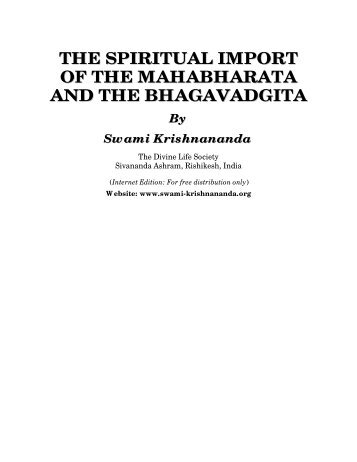 THE SPIRITUAL IMPORT OF THE MAHABHARATA AND THE BHAGAVADGITA

By

Swami Krishnananda

The Divine Life Society
Sivananda Ashram, Rishikesh, India

(Internet Edition: For free distribution only)

Website: www.swami-krishnananda.org